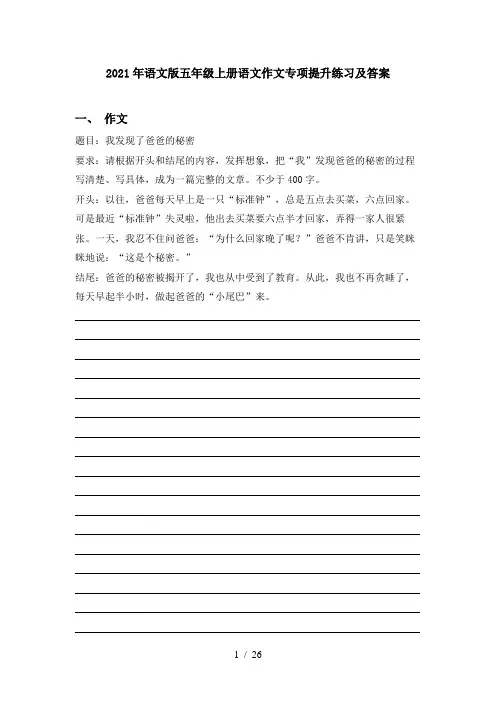 2021年语文版五年级上册语文作文专项提升练习及答案

一、 作文

题目：我发现了爸爸的秘密

要求：请根据开头和结尾的内容，发挥想象，把“我”发现爸爸的秘密的过程写清楚、写具体，成为一篇完整的文章。不少于400字。

开头：以往，爸爸每天早上是一只“标准钟”，总是五点去买菜，六点回家。可是最近“标准钟”失灵啦，他出去买菜要六点半才回家，弄得一家人很紧张。一天，我忍不住问爸爸：“为什么回家晚了呢？”爸爸不肯讲，只是笑眯眯地说：“这是个秘密。”

结尾：爸爸的秘密被揭开了，我也从中受到了教育。从此，我也不再贪睡了，每天早起半小时，做起爸爸的“小尾巴”来。

1 / 26